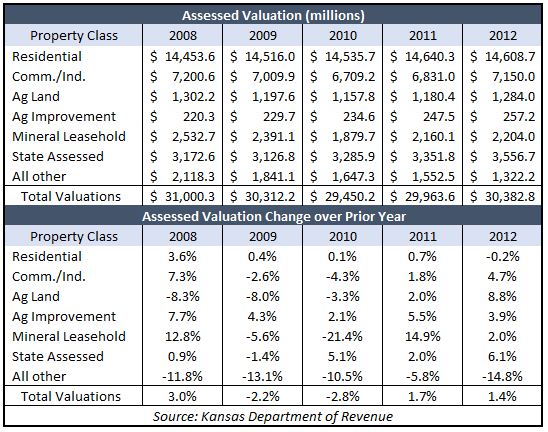 Assessed Valuation (millions)

| Property Class | 2008 | 2009 | 2010 | 2011 | 2012 |
|---|---|---|---|---|---|
| Residential | \$ 14,453.6 | \$ 14,516.0 | \$ 14,535.7 | \$ 14,640.3 | \$ 14,608.7 |
| Comm./Ind. | \$ 7,200.6 | \$ 7,009.9 | \$ 6,709.2 | \$ 6,831.0 | \$ 7,150.0 |
| Ag Land | \$ 1,302.2 | \$ 1,197.6 | \$ 1,157.8 | \$ 1,180.4 | \$ 1,284.0 |
| Ag Improvement | \$ 220.3 | \$ 229.7 | \$ 234.6 | \$ 247.5 | \$ 257.2 |
| Mineral Leasehold | \$ 2,532.7 | \$ 2,391.1 | \$ 1,879.7 | \$ 2,160.1 | \$ 2,204.0 |
| State Assessed | \$ 3,172.6 | \$ 3,126.8 | \$ 3,285.9 | \$ 3,351.8 | \$ 3,556.7 |
| All other | \$ 2,118.3 | \$ 1,841.1 | \$ 1,647.3 | \$ 1,552.5 | \$ 1,322.2 |
| Total Valuations | \$ 31,000.3 | \$ 30,312.2 | \$ 29,450.2 | \$ 29,963.6 | \$ 30,382.8 |

Assessed Valuation Change over Prior Year

| Property Class | 2008 | 2009 | 2010 | 2011 | 2012 |
|---|---|---|---|---|---|
| Residential | 3.6% | 0.4% | 0.1% | 0.7% | -0.2% |
| Comm./Ind. | 7.3% | -2.6% | -4.3% | 1.8% | 4.7% |
| Ag Land | -8.3% | -8.0% | -3.3% | 2.0% | 8.8% |
| Ag Improvement | 7.7% | 4.3% | 2.1% | 5.5% | 3.9% |
| Mineral Leasehold | 12.8% | -5.6% | -21.4% | 14.9% | 2.0% |
| State Assessed | 0.9% | -1.4% | 5.1% | 2.0% | 6.1% |
| All other | -11.8% | -13.1% | -10.5% | -5.8% | -14.8% |
| Total Valuations | 3.0% | -2.2% | -2.8% | 1.7% | 1.4% |

Source: Kansas Department of Revenue